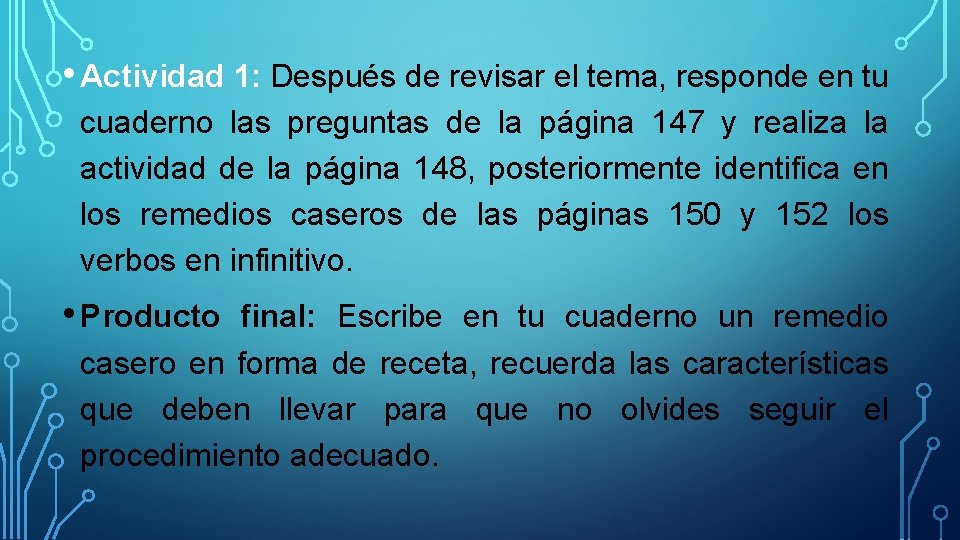 • Actividad 1: Después de revisar el tema, responde en tu cuaderno las preguntas de la página 147 y realiza la actividad de la página 148, posteriormente identifica en los remedios caseros de las páginas 150 y 152 los verbos en infinitivo.

• Producto final: Escribe en tu cuaderno un remedio casero en forma de receta, recuerda las características que deben llevar para que no olvides seguir el procedimiento adecuado.